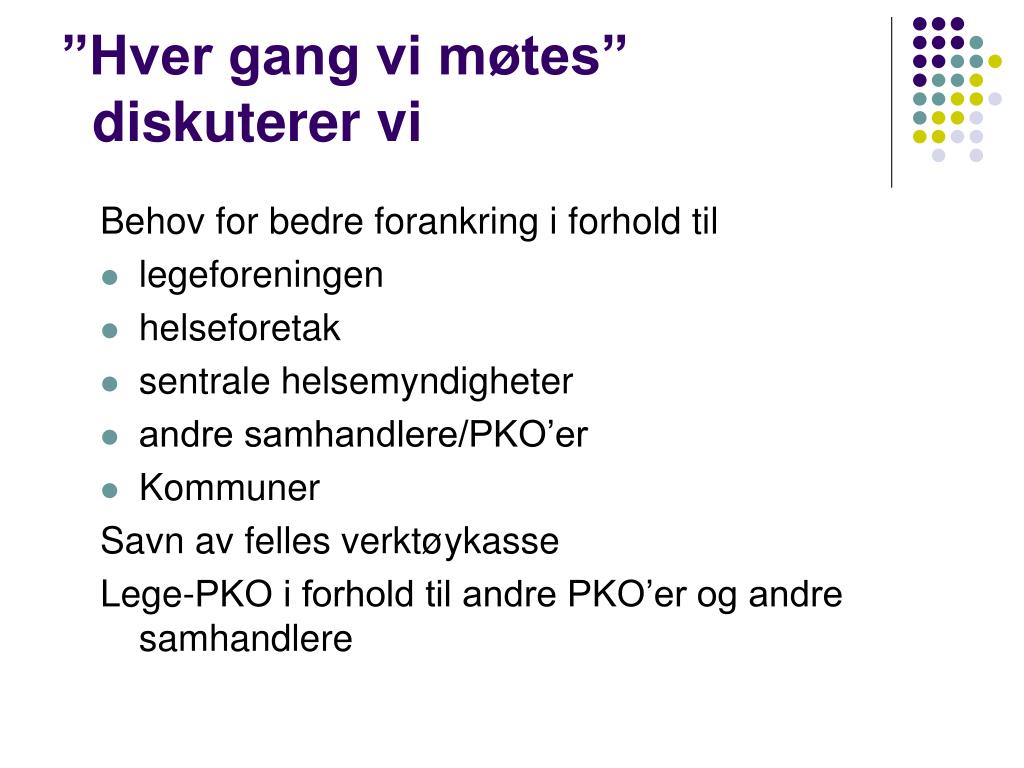 ”Hver gang vi møtes” diskuterer vi

Behov for bedre forankring i forhold til
- legeforeningen
- helseforetak
- sentrale helsemyndigheter
- andre samhandlere/PKO’er
- Kommuner

Savn av felles verktøykasse

Lege-PKO i forhold til andre PKO’er og andre samhandlere